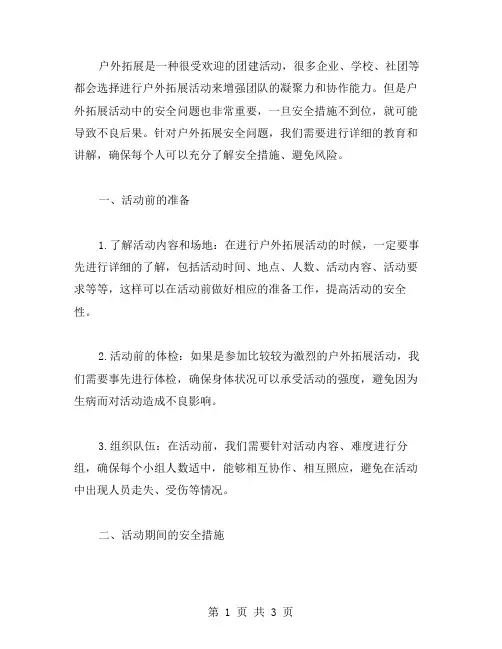 户外拓展是一种很受欢迎的团建活动，很多企业、学校、社团等都会选择进行户外拓展活动来增强团队的凝聚力和协作能力。但是户外拓展活动中的安全问题也非常重要，一旦安全措施不到位，就可能导致不良后果。针对户外拓展安全问题，我们需要进行详细的教育和讲解，确保每个人可以充分了解安全措施、避免风险。

一、活动前的准备

1.了解活动内容和场地：在进行户外拓展活动的时候，一定要事先进行详细的了解，包括活动时间、地点、人数、活动内容、活动要求等等，这样可以在活动前做好相应的准备工作，提高活动的安全性。

2.活动前的体检：如果是参加比较较为激烈的户外拓展活动，我们需要事先进行体检，确保身体状况可以承受活动的强度，避免因为生病而对活动造成不良影响。

3.组织队伍：在活动前，我们需要针对活动内容、难度进行分组，确保每个小组人数适中，能够相互协作、相互照应，避免在活动中出现人员走失、受伤等情况。

二、活动期间的安全措施

第 1 页 共 3 页